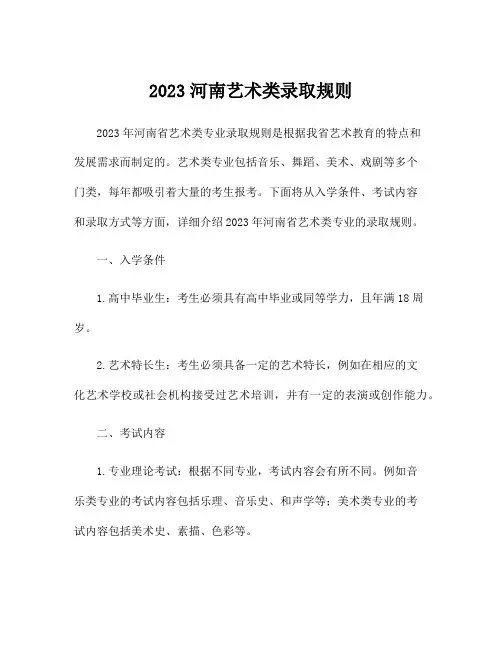 2023 河南艺术类录取规则

2023 年河南省艺术类专业录取规则是根据我省艺术教育的特点和发展需求而制定的。艺术类专业包括音乐、舞蹈、美术、戏剧等多个门类，每年都吸引着大量的考生报考。下面将从入学条件、考试内容和录取方式等方面，详细介绍 2023 年河南省艺术类专业的录取规则。

一、入学条件

1. 高中毕业生：考生必须具有高中毕业或同等学力，且年满 18 周岁。

2. 艺术特长生：考生必须具备一定的艺术特长，例如在相应的文化艺术学校或社会机构接受过艺术培训，并有一定的表演或创作能力。

二、考试内容

1. 专业理论考试：根据不同专业，考试内容会有所不同。例如音乐类专业的考试内容包括乐理、音乐史、和声学等；美术类专业的考试内容包括美术史、素描、色彩等。